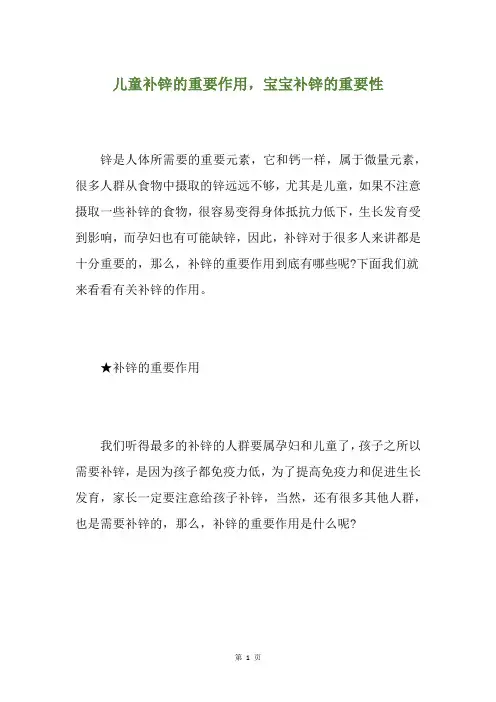 儿童补锌的重要作用，宝宝补锌的重要性

锌是人体所需要的重要元素，它和钙一样，属于微量元素，很多人群从食物中摄取的锌远远不够，尤其是儿童，如果不注意摄取一些补锌的食物，很容易变得身体抵抗力低下，生长发育受到影响，而孕妇也有可能缺锌，因此，补锌对于很多人来讲都是十分重要的，那么，补锌的重要作用到底有哪些呢?下面我们就来看看有关补锌的作用。

★补锌的重要作用

我们听得最多的补锌的人群要属孕妇和儿童了，孩子之所以需要补锌，是因为孩子都免疫力低，为了提高免疫力和促进生长发育，家长一定要注意给孩子补锌，当然，还有很多其他人群，也是需要补锌的，那么，补锌的重要作用是什么呢?

第 1 页